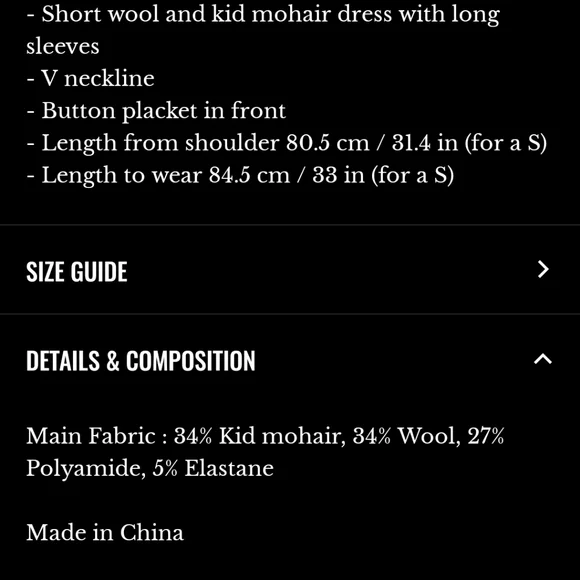 - Short wool and kid mohair dress with long sleeves
- V neckline
- Button placket in front
- Length from shoulder 80.5 cm / 31.4 in (for a S)
- Length to wear 84.5 cm / 33 in (for a S)

SIZE GUIDE

DETAILS & COMPOSITION

Main Fabric : 34% Kid mohair, 34% Wool, 27% Polyamide, 5% Elastane

Made in China